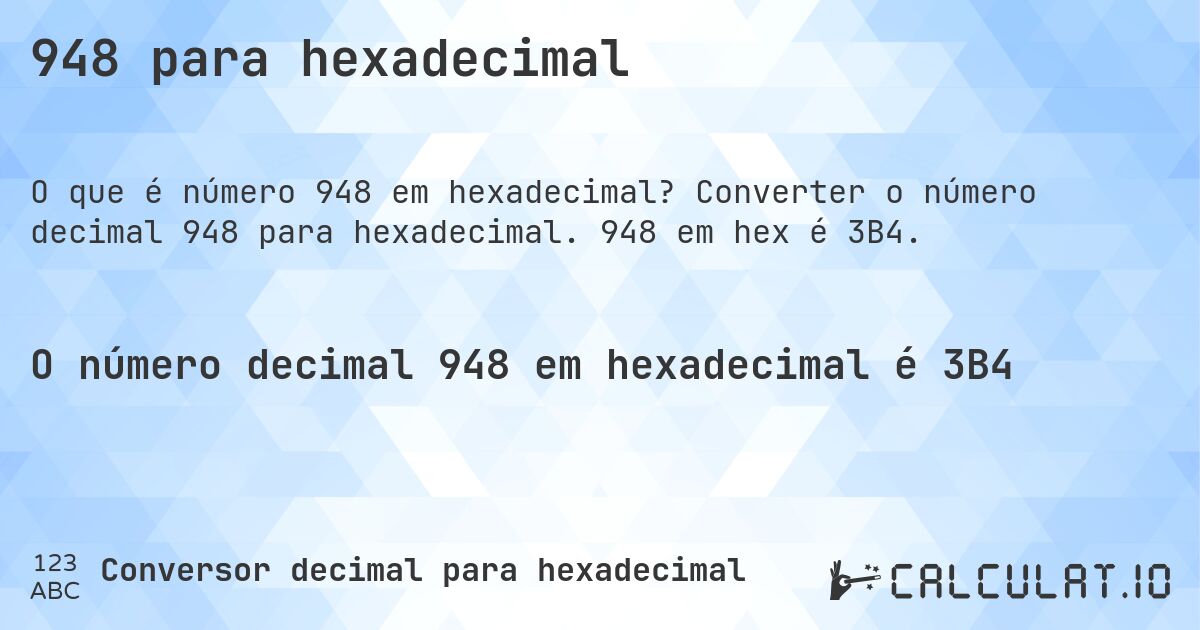 948 para hexadecimal

O que é número 948 em hexadecimal? Converter o número decimal 948 para hexadecimal. 948 em hex é 3B4.

O número decimal 948 em hexadecimal é 3B4

123
ABC
Conversor decimal para hexadecimal

CALCULAT.IO